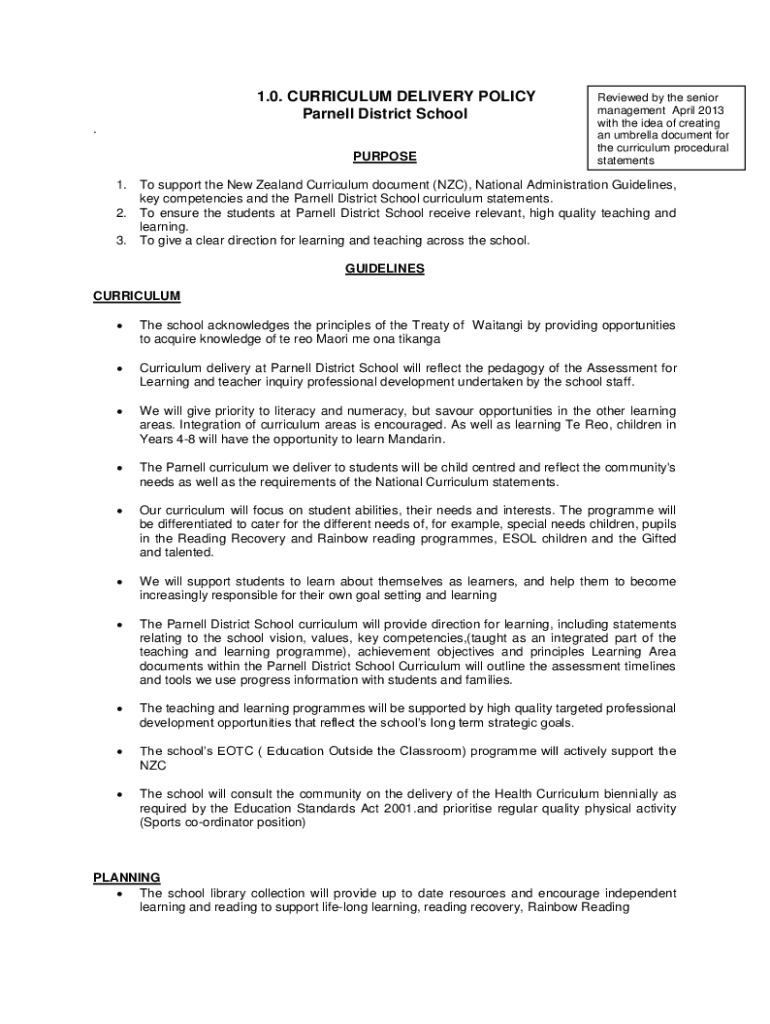 1.0. CURRICULUM DELIVERY POLICY
Parnell District School

Reviewed by the senior management April 2013 with the idea of creating an umbrella document for the curriculum procedural statements

.

PURPOSE

1. To support the New Zealand Curriculum document (NZC), National Administration Guidelines, key competencies and the Parnell District School curriculum statements.
2. To ensure the students at Parnell District School receive relevant, high quality teaching and learning.
3. To give a clear direction for learning and teaching across the school.

GUIDELINES

CURRICULUM

• The school acknowledges the principles of the Treaty of Waitangi by providing opportunities to acquire knowledge of te reo Maori me ona tikanga

• Curriculum delivery at Parnell District School will reflect the pedagogy of the Assessment for Learning and teacher inquiry professional development undertaken by the school staff.

• We will give priority to literacy and numeracy, but savour opportunities in the other learning areas. Integration of curriculum areas is encouraged. As well as learning Te Reo, children in Years 4-8 will have the opportunity to learn Mandarin.

• The Parnell curriculum we deliver to students will be child centred and reflect the community's needs as well as the requirements of the National Curriculum statements.

• Our curriculum will focus on student abilities, their needs and interests. The programme will be differentiated to cater for the different needs of, for example, special needs children, pupils in the Reading Recovery and Rainbow reading programmes, ESOL children and the Gifted and talented.

• We will support students to learn about themselves as learners, and help them to become increasingly responsible for their own goal setting and learning

• The Parnell District School curriculum will provide direction for learning, including statements relating to the school vision, values, key competencies,(taught as an integrated part of the teaching and learning programme), achievement objectives and principles Learning Area documents within the Parnell District School Curriculum will outline the assessment timelines and tools we use progress information with students and families.

• The teaching and learning programmes will be supported by high quality targeted professional development opportunities that reflect the school's long term strategic goals.

• The school's EOTC ( Education Outside the Classroom) programme will actively support the NZC

• The school will consult the community on the delivery of the Health Curriculum biennially as required by the Education Standards Act 2001.and prioritise regular quality physical activity (Sports co-ordinator position)

PLANNING
• The school library collection will provide up to date resources and encourage independent learning and reading to support life-long learning, reading recovery, Rainbow Reading